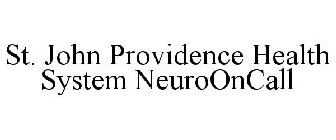 St. John Providence Health System NeuroOnCall